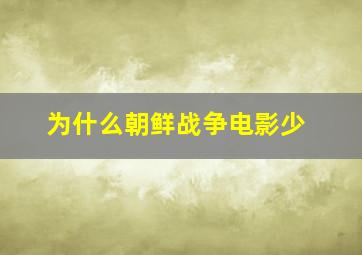 为什么朝鲜战争电影少